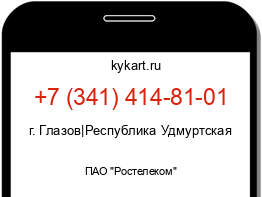 kykart.ru

+7 (341) 414-81-01

г. Глазов|Республика Удмуртская

ПАО "Ростелеком"